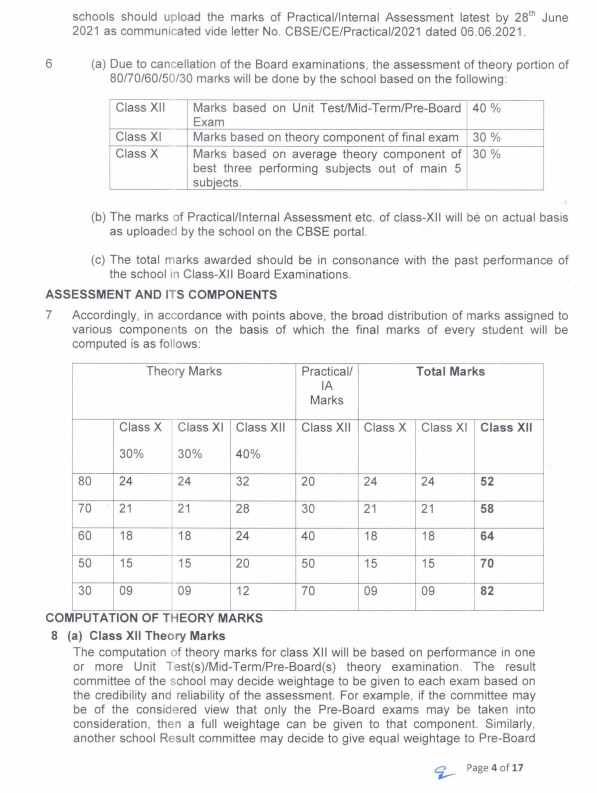 schools should upload the marks of Practical/Internal Assessment latest by 28$^{th}$ June 2021 as communicated vide letter No. CBSE/CE/Practical/2021 dated 06.06.2021.

6 (a) Due to cancellation of the Board examinations, the assessment of theory portion of 80/70/60/50/30 marks will be done by the school based on the following:

| Class XII | Marks based on Unit Test/Mid-Term/Pre-Board Exam | 40 % |
|---|---|---|
| Class XI | Marks based on theory component of final exam | 30 % |
| Class X | Marks based on average theory component of best three performing subjects out of main 5 subjects. | 30 % |

(b) The marks of Practical/Internal Assessment etc. of class-XII will be on actual basis as uploaded by the school on the CBSE portal.

(c) The total marks awarded should be in consonance with the past performance of the school in Class-XII Board Examinations.

ASSESSMENT AND ITS COMPONENTS

7 Accordingly, in accordance with points above, the broad distribution of marks assigned to various components on the basis of which the final marks of every student will be computed is as follows:

| | Theory Marks | | | Practical/ IA Marks | Total Marks | | |
|---|---|---|---|---|---|---|---|
| | Class X 30% | Class XI 30% | Class XII 40% | Class XII | Class X | Class XI | Class XII |
| 80 | 24 | 24 | 32 | 20 | 24 | 24 | 52 |
| 70 | 21 | 21 | 28 | 30 | 21 | 21 | 58 |
| 60 | 18 | 18 | 24 | 40 | 18 | 18 | 64 |
| 50 | 15 | 15 | 20 | 50 | 15 | 15 | 70 |
| 30 | 09 | 09 | 12 | 70 | 09 | 09 | 82 |

COMPUTATION OF THEORY MARKS

8 (a) Class XII Theory Marks

The computation of theory marks for class XII will be based on performance in one or more Unit Test(s)/Mid-Term/Pre-Board(s) theory examination. The result committee of the school may decide weightage to be given to each exam based on the credibility and reliability of the assessment. For example, if the committee may be of the considered view that only the Pre-Board exams may be taken into consideration, then a full weightage can be given to that component. Similarly, another school Result committee may decide to give equal weightage to Pre-Board

Page 4 of 17